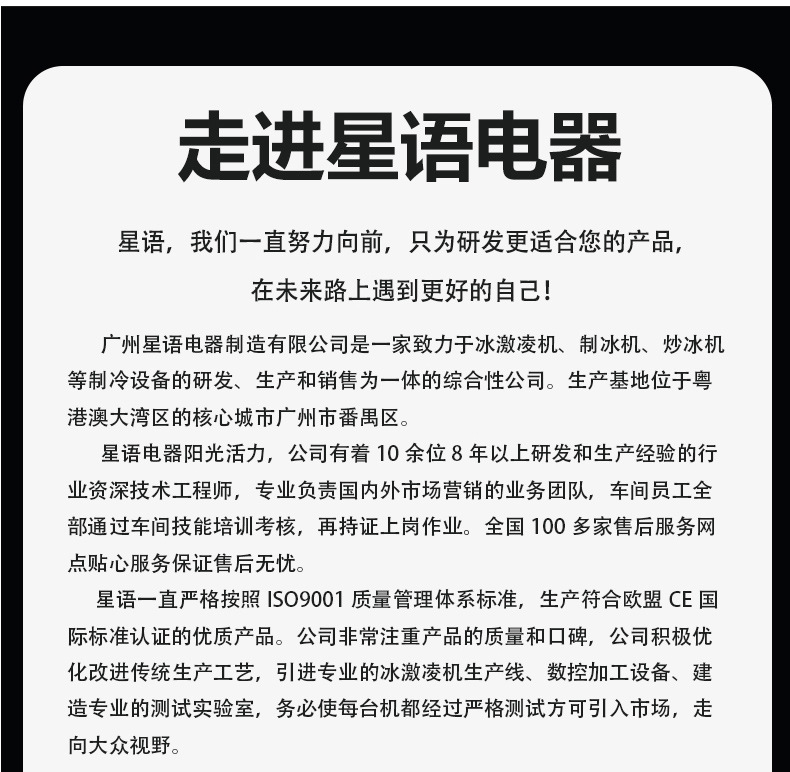 走进星语电器

星语，我们一直努力向前，只为研发更适合您的产品，

在未来路上遇到更好的自己！

广州星语电器制造有限公司是一家致力于冰激凌机、制冰机、炒冰机等制冷设备的研发、生产和销售为一体的综合性公司。生产基地位于粤港澳大湾区的核心城市广州市番禺区。

星语电器阳光活力，公司有着 10 余位 8 年以上研发和生产经验的行业资深技术工程师，专业负责国内外市场营销的业务团队，车间员工全部通过车间技能培训考核，再持证上岗作业。全国 100 多家售后服务网点贴心服务保证售后无忧。

星语一直严格按照 ISO9001 质量管理体系标准，生产符合欧盟 CE 国际标准认证的优质产品。公司非常注重产品的质量和口碑，公司积极优化改进传统生产工艺，引进专业的冰激凌机生产线、数控加工设备、建造专业的测试实验室，务必使每台机都经过严格测试方可引入市场，走向大众视野。